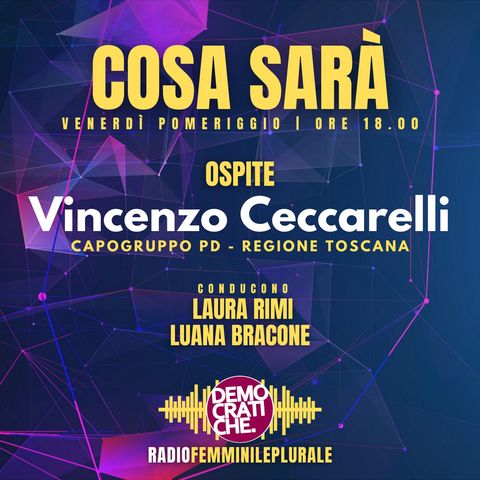 COSA SARÀ

VENERDÌ POMERIGGIO | ORE 18.00

OSPITE

Vincenzo Ceccarelli

CAPOGRUPPO PD - REGIONE TOSCANA

CONDUCONO
LAURA RIMI
LUANA BRACONE

DEMO CRATI CHE.

RADIOFEMMINILEPLURALE